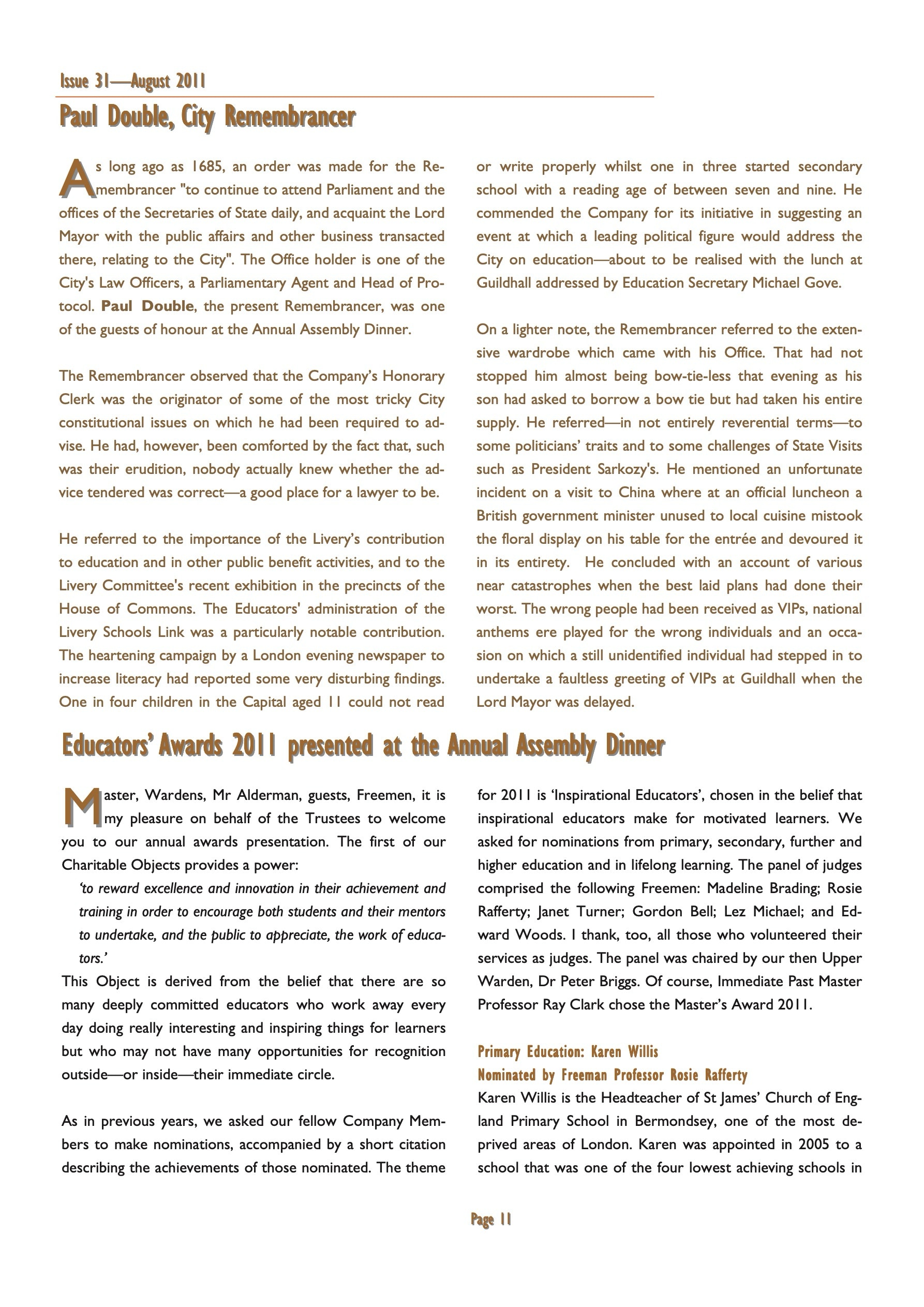 Issue 31—August 2011

Paul Double, City Remembrancer

As long ago as 1685, an order was made for the Remembrancer "to continue to attend Parliament and the offices of the Secretaries of State daily, and acquaint the Lord Mayor with the public affairs and other business transacted there, relating to the City". The Office holder is one of the City's Law Officers, a Parliamentary Agent and Head of Protocol. Paul Double, the present Remembrancer, was one of the guests of honour at the Annual Assembly Dinner.

The Remembrancer observed that the Company's Honorary Clerk was the originator of some of the most tricky City constitutional issues on which he had been required to advise. He had, however, been comforted by the fact that, such was their erudition, nobody actually knew whether the advice tendered was correct—a good place for a lawyer to be.

He referred to the importance of the Livery's contribution to education and in other public benefit activities, and to the Livery Committee's recent exhibition in the precincts of the House of Commons. The Educators' administration of the Livery Schools Link was a particularly notable contribution. The heartening campaign by a London evening newspaper to increase literacy had reported some very disturbing findings. One in four children in the Capital aged 11 could not read or write properly whilst one in three started secondary school with a reading age of between seven and nine. He commended the Company for its initiative in suggesting an event at which a leading political figure would address the City on education—about to be realised with the lunch at Guildhall addressed by Education Secretary Michael Gove.

On a lighter note, the Remembrancer referred to the extensive wardrobe which came with his Office. That had not stopped him almost being bow-tie-less that evening as his son had asked to borrow a bow tie but had taken his entire supply. He referred—in not entirely reverential terms—to some politicians' traits and to some challenges of State Visits such as President Sarkozy's. He mentioned an unfortunate incident on a visit to China where at an official luncheon a British government minister unused to local cuisine mistook the floral display on his table for the entrée and devoured it in its entirety. He concluded with an account of various near catastrophes when the best laid plans had done their worst. The wrong people had been received as VIPs, national anthems ere played for the wrong individuals and an occasion on which a still unidentified individual had stepped in to undertake a faultless greeting of VIPs at Guildhall when the Lord Mayor was delayed.

Educators' Awards 2011 presented at the Annual Assembly Dinner

Master, Wardens, Mr Alderman, guests, Freemen, it is my pleasure on behalf of the Trustees to welcome you to our annual awards presentation. The first of our Charitable Objects provides a power:

'to reward excellence and innovation in their achievement and training in order to encourage both students and their mentors to undertake, and the public to appreciate, the work of educators.'

This Object is derived from the belief that there are so many deeply committed educators who work away every day doing really interesting and inspiring things for learners but who may not have many opportunities for recognition outside—or inside—their immediate circle.

As in previous years, we asked our fellow Company Members to make nominations, accompanied by a short citation describing the achievements of those nominated. The theme for 2011 is 'Inspirational Educators', chosen in the belief that inspirational educators make for motivated learners. We asked for nominations from primary, secondary, further and higher education and in lifelong learning. The panel of judges comprised the following Freemen: Madeline Brading; Rosie Rafferty; Janet Turner; Gordon Bell; Lez Michael; and Edward Woods. I thank, too, all those who volunteered their services as judges. The panel was chaired by our then Upper Warden, Dr Peter Briggs. Of course, Immediate Past Master Professor Ray Clark chose the Master's Award 2011.

Primary Education: Karen Willis
Nominated by Freeman Professor Rosie Rafferty
Karen Willis is the Headteacher of St James' Church of England Primary School in Bermondsey, one of the most deprived areas of London. Karen was appointed in 2005 to a school that was one of the four lowest achieving schools in

Page 11